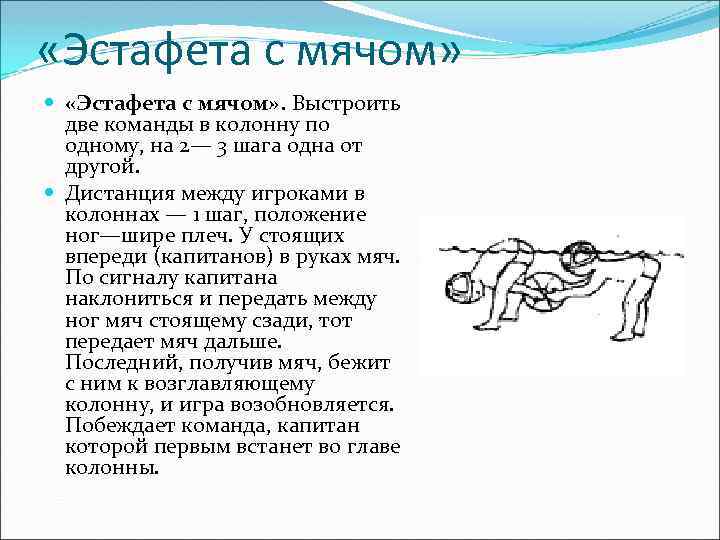 «Эстафета с мячом»

«Эстафета с мячом». Выстроить две команды в колонну по одному, на 2— 3 шага одна от другой.

Дистанция между игроками в колоннах — 1 шаг, положение ног—шире плеч. У стоящих впереди (капитанов) в руках мяч. По сигналу капитана наклониться и передать между ног мяч стоящему сзади, тот передает мяч дальше. Последний, получив мяч, бежит с ним к возглавляющему колонну, и игра возобновляется. Побеждает команда, капитан которой первым встанет во главе колонны.